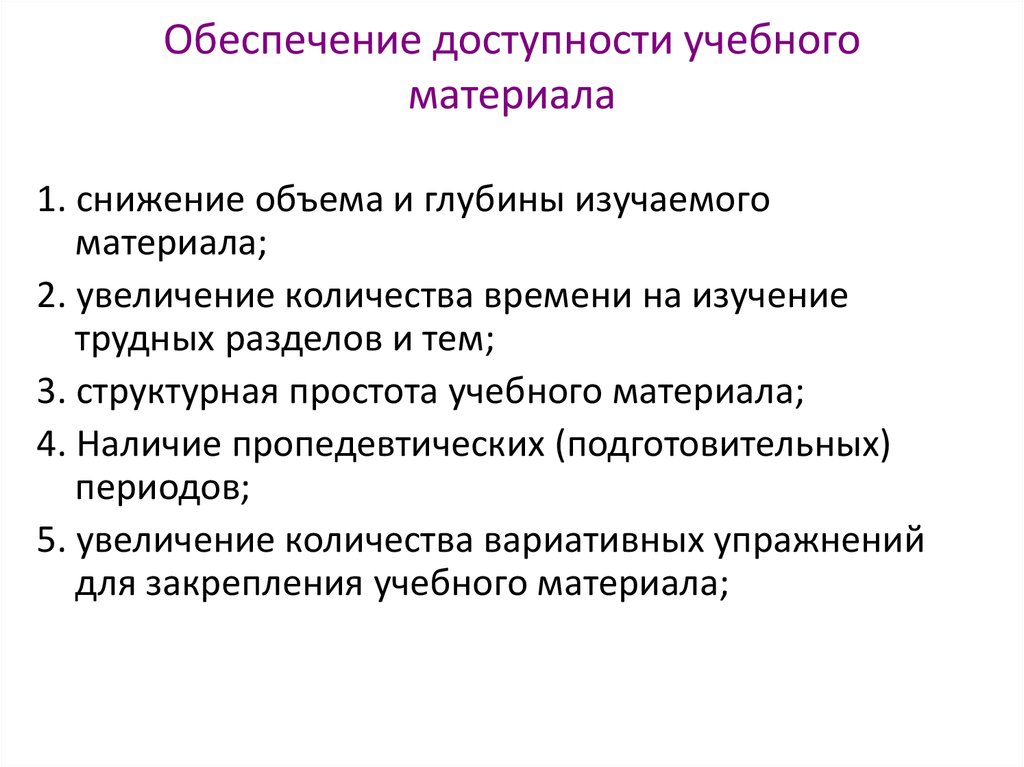 Обеспечение доступности учебного материала

1. снижение объема и глубины изучаемого материала;
2. увеличение количества времени на изучение трудных разделов и тем;
3. структурная простота учебного материала;
4. Наличие пропедевтических (подготовительных) периодов;
5. увеличение количества вариативных упражнений для закрепления учебного материала;